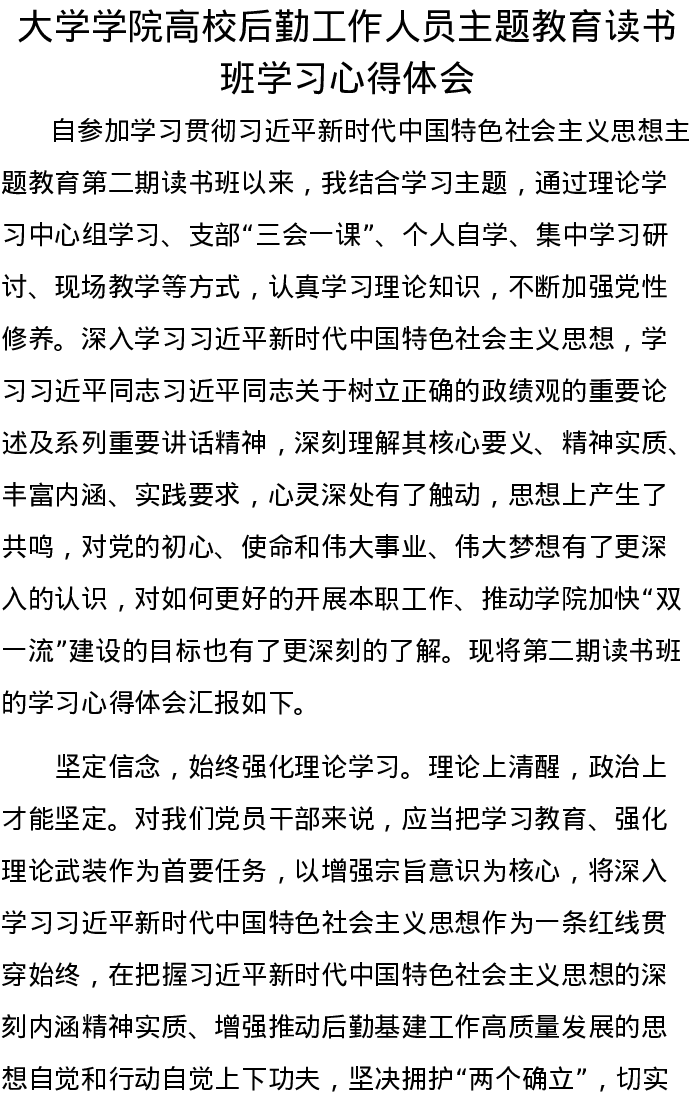 大学学院高校后勤工作人员主题教育读书班学习心得体会

自参加学习贯彻习近平新时代中国特色社会主义思想主题教育第二期读书班以来，我结合学习主题，通过理论学习中心组学习、支部“三会一课”、个人自学、集中学习研讨、现场教学等方式，认真学习理论知识，不断加强党性修养。深入学习习近平新时代中国特色社会主义思想，学习习近平同志习近平同志关于树立正确的政绩观的重要论述及系列重要讲话精神，深刻理解其核心要义、精神实质、丰富内涵、实践要求，心灵深处有了触动，思想上产生了共鸣，对党的初心、使命和伟大事业、伟大梦想有了更深入的认识，对如何更好的开展本职工作、推动学院加快“双一流”建设的目标也有了更深刻的了解。现将第二期读书班的学习心得体会汇报如下。

坚定信念，始终强化理论学习。理论上清醒，政治上才能坚定。对我们党员干部来说，应当把学习教育、强化理论武装作为首要任务，以增强宗旨意识为核心，将深入学习习近平新时代中国特色社会主义思想作为一条红线贯穿始终，在把握习近平新时代中国特色社会主义思想的深刻内涵精神实质、增强推动后勤基建工作高质量发展的思想自觉和行动自觉上下功夫，坚决拥护“两个确立”，切实